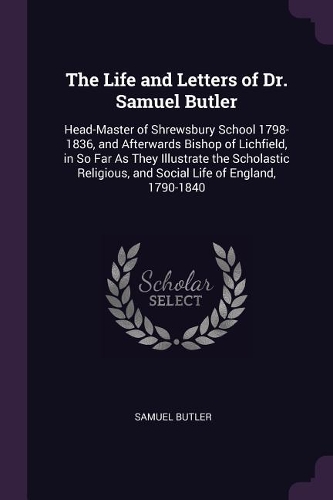 The Life and Letters of Dr. Samuel Butler

Head-Master of Shrewsbury School 1798-1836, and Afterwards Bishop of Lichfield, in So Far As They Illustrate the Scholastic Religious, and Social Life of England, 1790-1840

Scholar
SELECT

SAMUEL BUTLER